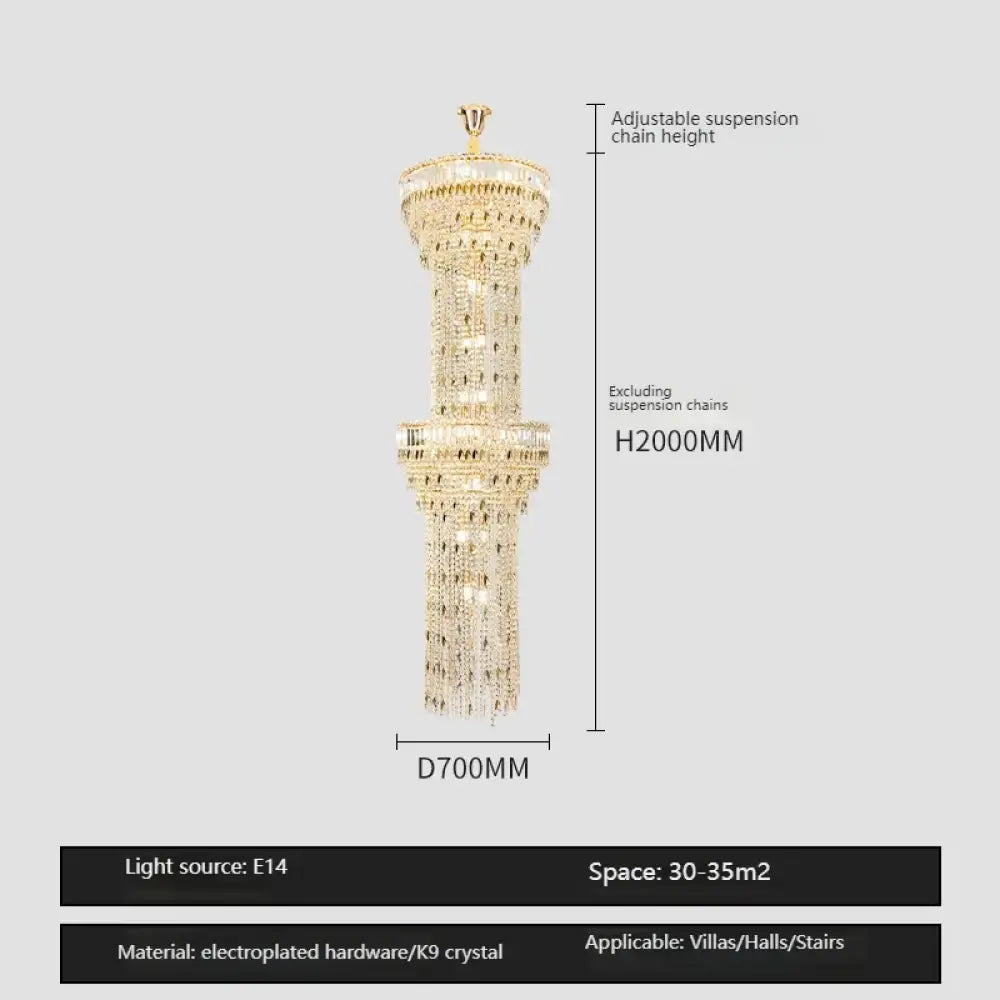 Adjustable suspension chain height

Excluding suspension chains

H2000MM

D700MM

Light source: E14

Space: 30-35m2

Material: electroplated hardware/K9 crystal

Applicable: Villas/Halls/Stairs